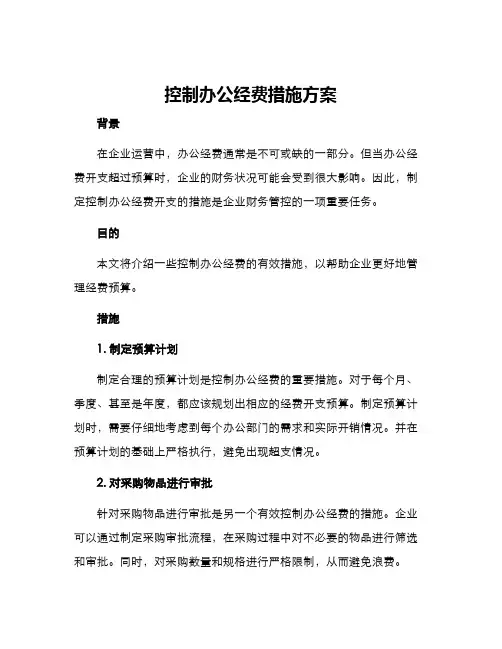 控制办公经费措施方案

背景

在企业运营中，办公经费通常是不可或缺的一部分。但当办公经费开支超过预算时，企业的财务状况可能会受到很大影响。因此，制定控制办公经费开支的措施是企业财务管控的一项重要任务。

目的

本文将介绍一些控制办公经费的有效措施，以帮助企业更好地管理经费预算。

措施

1. 制定预算计划

制定合理的预算计划是控制办公经费的重要措施。对于每个月、季度、甚至是年度，都应该规划出相应的经费开支预算。制定预算计划时，需要仔细地考虑到每个办公部门的需求和实际开销情况。并在预算计划的基础上严格执行，避免出现超支情况。

2. 对采购物品进行审批

针对采购物品进行审批是另一个有效控制办公经费的措施。企业可以通过制定采购审批流程，在采购过程中对不必要的物品进行筛选和审批。同时，对采购数量和规格进行严格限制，从而避免浪费。